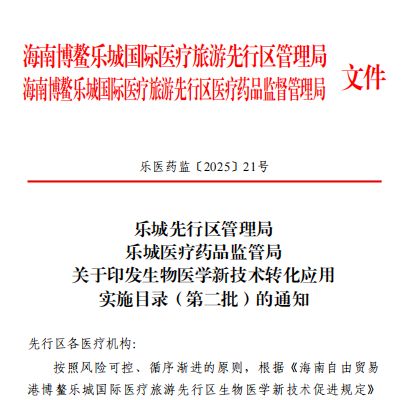 海南博鳌乐城国际医疗旅游先行区管理局
海南博鳌乐城国际医疗旅游先行区医疗药品监督管理局
文件

乐医药监〔2025〕21号

乐城先行区管理局
乐城医疗药品监管局
关于印发生物医学新技术转化应用
实施目录（第二批）的通知

先行区各医疗机构:

按照风险可控、循序渐进的原则，根据《海南自由贸易港博鳌乐城国际医疗旅游先行区生物医学新技术促进规定》